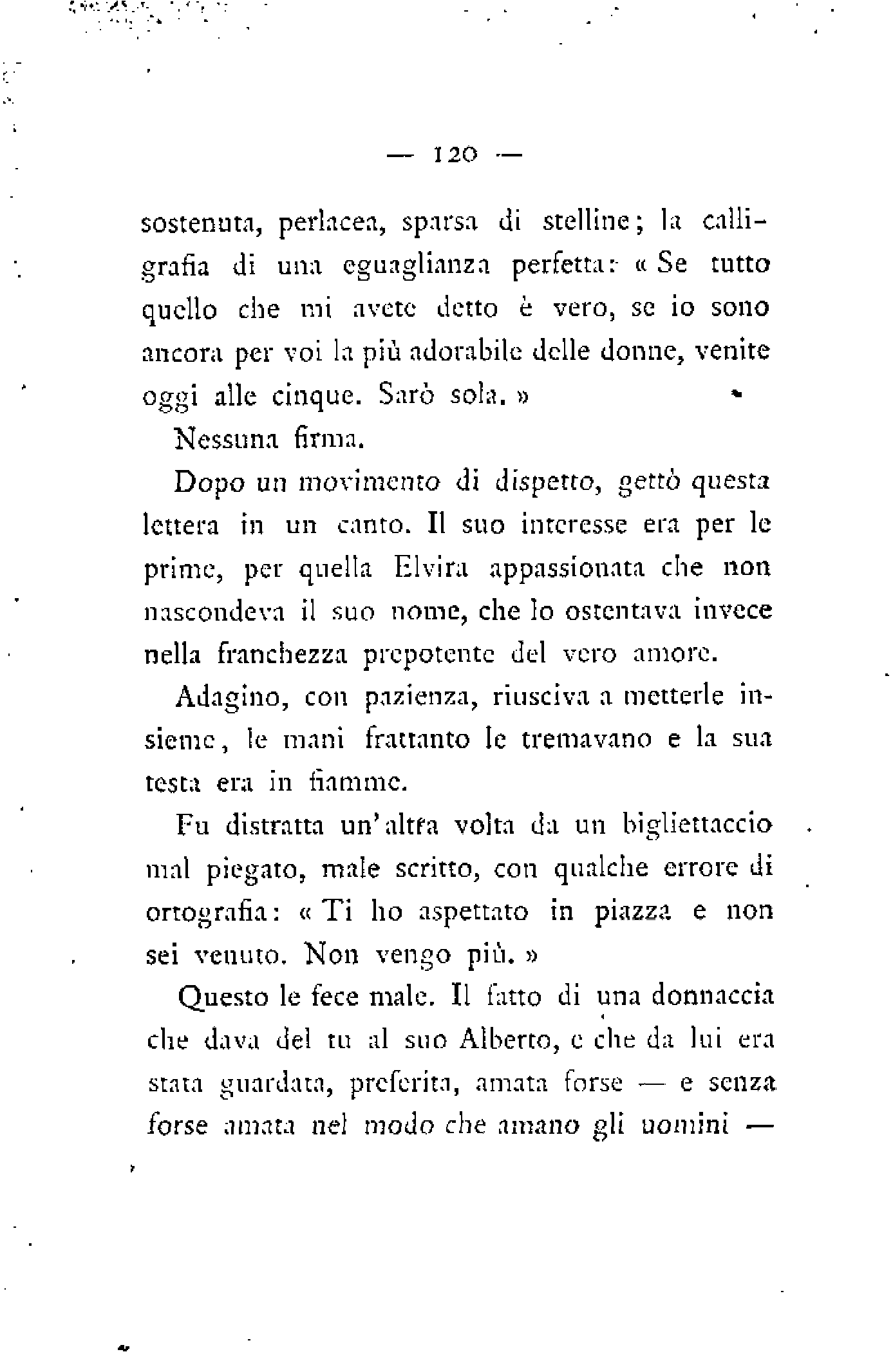 — 120 —

sostenuta, perlacea, sparsa di stelline; la calligrafia di una eguaglianza perfetta: « Se tutto quello che mi avete detto è vero, se io sono ancora per voi la più adorabile delle donne, venite oggi alle cinque. Sarò sola. »

Nessuna firma.

Dopo un movimento di dispetto, gettò questa lettera in un canto. Il suo interesse era per le prime, per quella Elvira appassionata che non nascondeva il suo nome, che lo ostentava invece nella franchezza prepotente del vero amore.

Adagino, con pazienza, riusciva a metterle insieme, le mani frattanto le tremavano e la sua testa era in fiamme.

Fu distratta un'altra volta da un bigliettaccio mal piegato, male scritto, con qualche errore di ortografia: « Ti ho aspettato in piazza e non sei venuto. Non vengo più. »

Questo le fece male. Il fatto di una donnaccia che dava del tu al suo Alberto, e che da lui era stata guardata, preferita, amata forse — e senza forse amata nel modo che amano gli uomini —